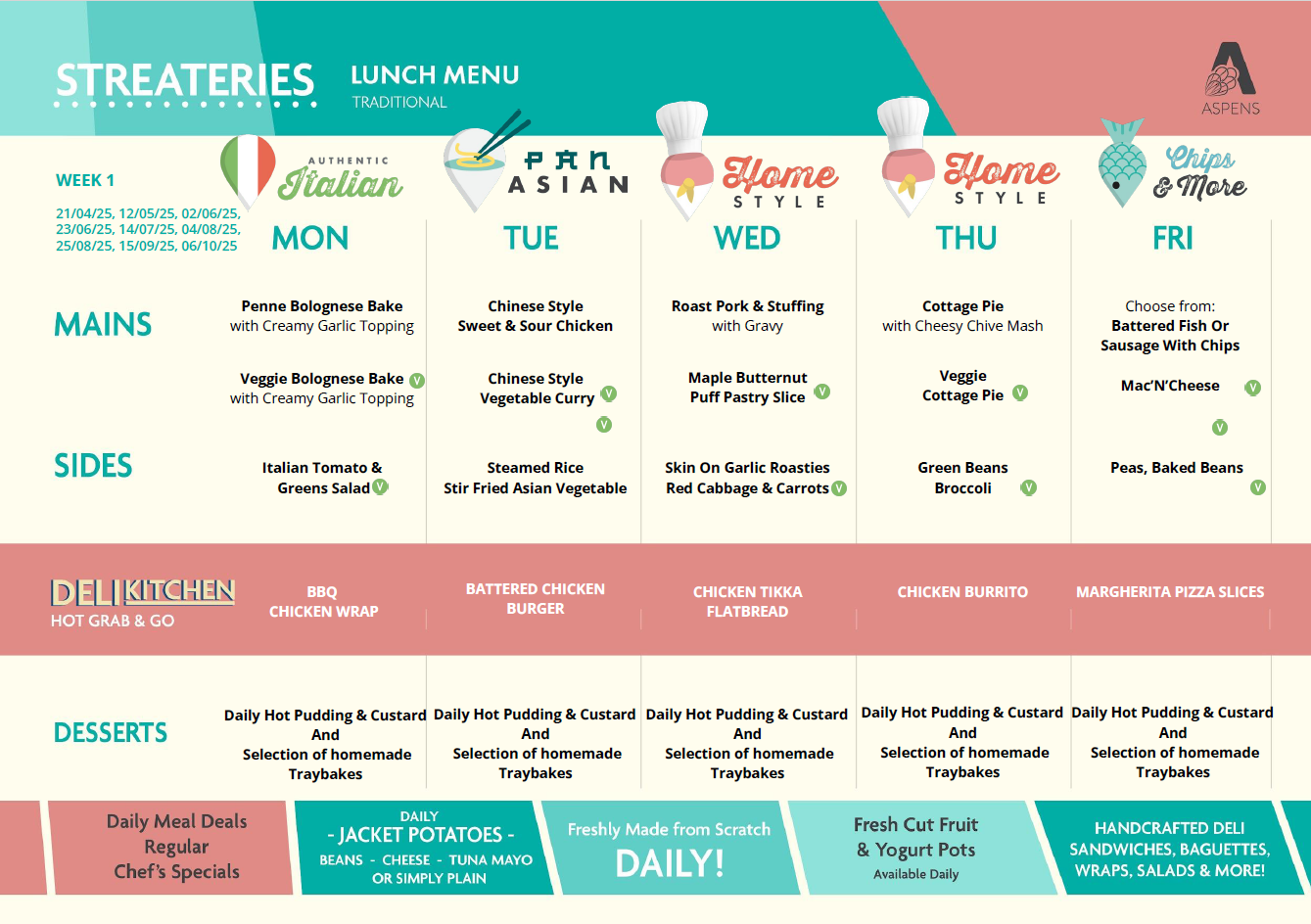 STREATERIES

LUNCH MENU
TRADITIONAL

ASPENS

WEEK 1
21/04/25, 12/05/25, 02/06/25, 23/06/25, 14/07/25, 04/08/25, 25/08/25, 15/09/25, 06/10/25

AUTHENTIC Italian

PAN ASIAN

Home STYLE

Home STYLE

Chips & More

| | MON | TUE | WED | THU | FRI |
|---|---|---|---|---|---|
| MAINS | Penne Bolognese Bake with Creamy Garlic Topping | Chinese Style Sweet & Sour Chicken | Roast Pork & Stuffing with Gravy | Cottage Pie with Cheesy Chive Mash | Choose from: Battered Fish Or Sausage With Chips |
| | Veggie Bolognese Bake V with Creamy Garlic Topping | Chinese Style Vegetable Curry V V | Maple Butternut Puff Pastry Slice V | Veggie Cottage Pie V | Mac'N'Cheese V V |
| SIDES | Italian Tomato & Greens Salad V | Steamed Rice Stir Fried Asian Vegetable | Skin On Garlic Roasties Red Cabbage & Carrots V | Green Beans Broccoli V | Peas, Baked Beans V |
| DELI KITCHEN HOT GRAB & GO | BBQ CHICKEN WRAP | BATTERED CHICKEN BURGER | CHICKEN TIKKA FLATBREAD | CHICKEN BURRITO | MARGHERITA PIZZA SLICES |
| DESSERTS | Daily Hot Pudding & Custard And Selection of homemade Traybakes | Daily Hot Pudding & Custard And Selection of homemade Traybakes | Daily Hot Pudding & Custard And Selection of homemade Traybakes | Daily Hot Pudding & Custard And Selection of homemade Traybakes | Daily Hot Pudding & Custard And Selection of homemade Traybakes |

Daily Meal Deals
Regular
Chef's Specials

DAILY
- JACKET POTATOES -
BEANS - CHEESE - TUNA MAYO
OR SIMPLY PLAIN

Freshly Made from Scratch
DAILY!

Fresh Cut Fruit
& Yogurt Pots
Available Daily

HANDCRAFTED DELI SANDWICHES, BAGUETTES, WRAPS, SALADS & MORE!